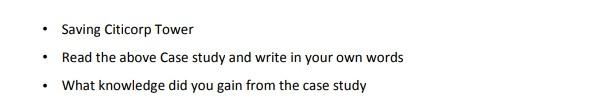 • Saving Citicorp Tower

• Read the above Case study and write in your own words

• What knowledge did you gain from the case study